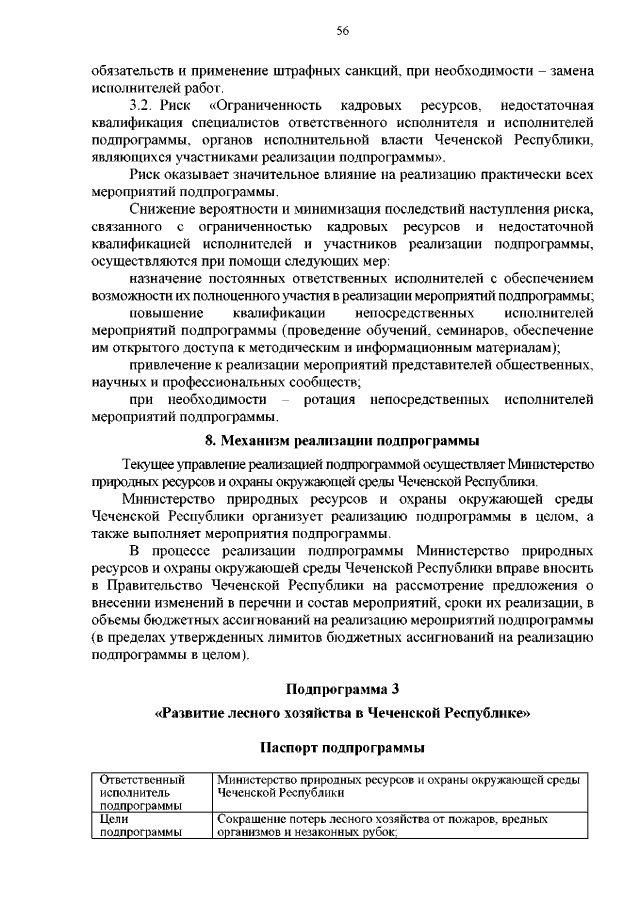 56

обязательств и применение штрафных санкций, при необходимости – замена исполнителей работ.

3.2. Риск «Ограниченность кадровых ресурсов, недостаточная квалификация специалистов ответственного исполнителя и исполнителей подпрограммы, органов исполнительной власти Чеченской Республики, являющихся участниками реализации подпрограммы».

Риск оказывает значительное влияние на реализацию практически всех мероприятий подпрограммы.

Снижение вероятности и минимизация последствий наступления риска, связанного с ограниченностью кадровых ресурсов и недостаточной квалификацией исполнителей и участников реализации подпрограммы, осуществляются при помощи следующих мер:

назначение постоянных ответственных исполнителей с обеспечением возможности их полноценного участия в реализации мероприятий подпрограммы;

повышение квалификации непосредственных исполнителей мероприятий подпрограммы (проведение обучений, семинаров, обеспечение им открытого доступа к методическим и информационным материалам);

привлечение к реализации мероприятий представителей общественных, научных и профессиональных сообществ;

при необходимости – ротация непосредственных исполнителей мероприятий подпрограммы.

8. Механизм реализации подпрограммы

Текущее управление реализацией подпрограммой осуществляет Министерство природных ресурсов и охраны окружающей среды Чеченской Республики.

Министерство природных ресурсов и охраны окружающей среды Чеченской Республики организует реализацию подпрограммы в целом, а также выполняет мероприятия подпрограммы.

В процессе реализации подпрограммы Министерство природных ресурсов и охраны окружающей среды Чеченской Республики вправе вносить в Правительство Чеченской Республики на рассмотрение предложения о внесении изменений в перечни и состав мероприятий, сроки их реализации, в объемы бюджетных ассигнований на реализацию мероприятий подпрограммы (в пределах утвержденных лимитов бюджетных ассигнований на реализацию подпрограммы в целом).

Подпрограмма 3

«Развитие лесного хозяйства в Чеченской Республике»

Паспорт подпрограммы

| Ответственный исполнитель подпрограммы | Министерство природных ресурсов и охраны окружающей среды Чеченской Республики |
|---|---|
| Цели подпрограммы | Сокращение потерь лесного хозяйства от пожаров, вредных организмов и незаконных рубок; |